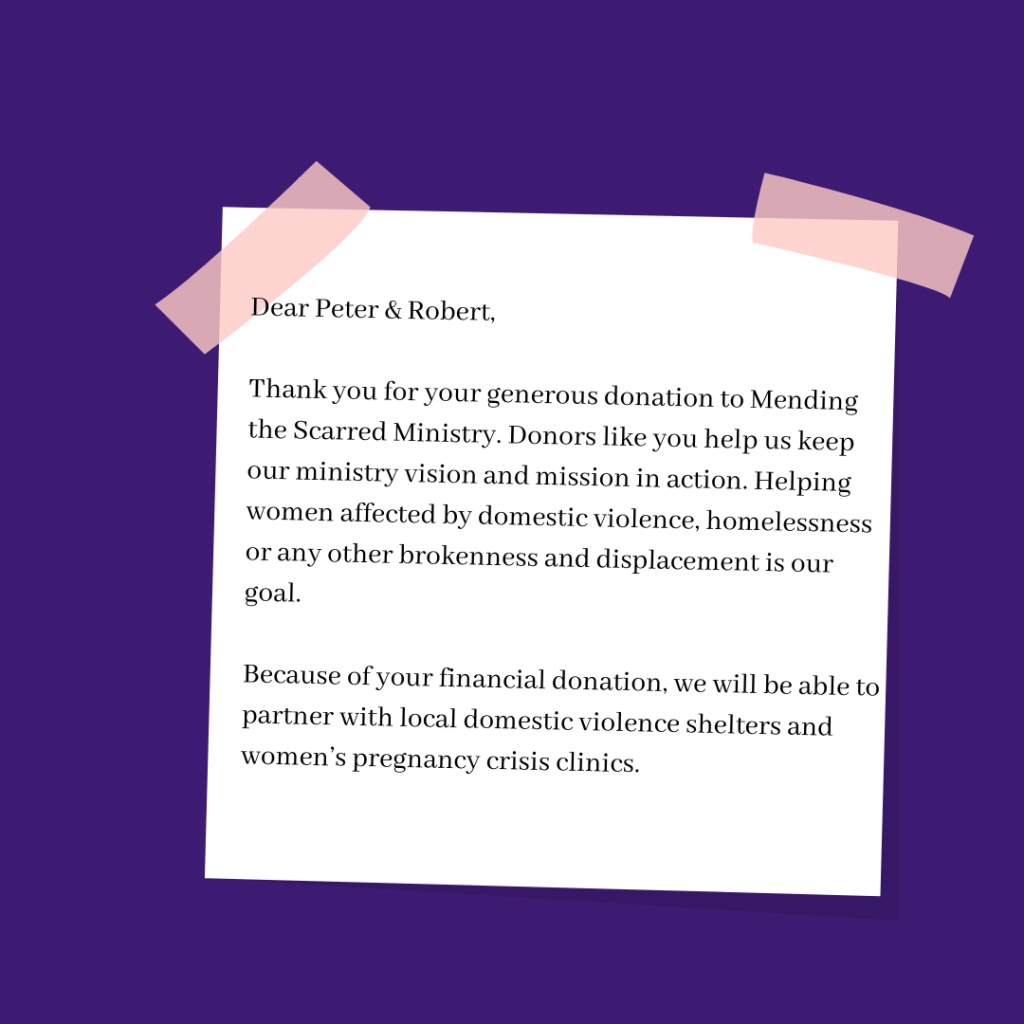 Dear Peter & Robert,

Thank you for your generous donation to Mending the Scarred Ministry. Donors like you help us keep our ministry vision and mission in action. Helping women affected by domestic violence, homelessness or any other brokenness and displacement is our goal.

Because of your financial donation, we will be able to partner with local domestic violence shelters and women's pregnancy crisis clinics.